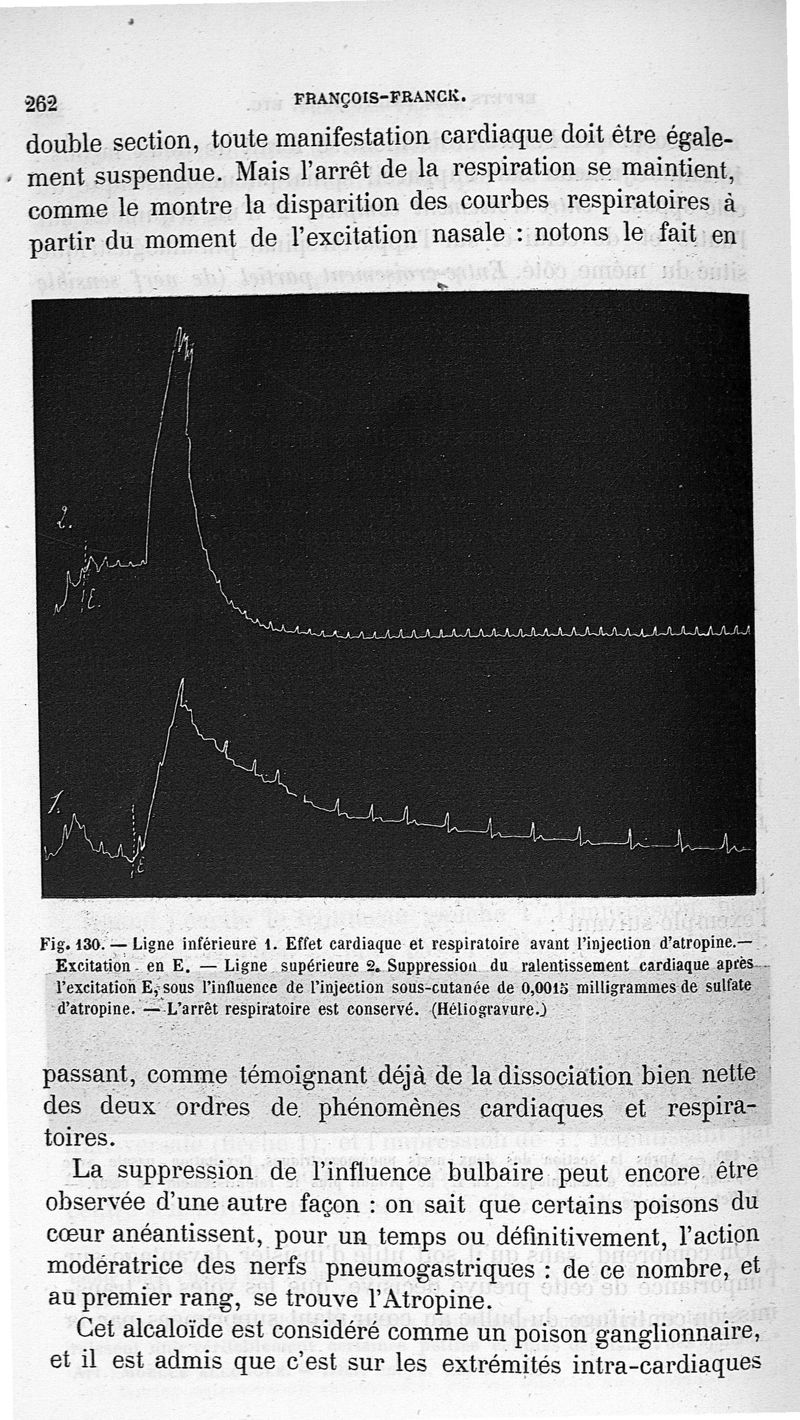 262 FRANÇOIS-FRANCK.

double section, toute manifestation cardiaque doit être également suspendue. Mais l'arrêt de la respiration se maintient, comme le montre la disparition des courbes respiratoires à partir du moment de l'excitation nasale : notons le fait en

2.

E.

1.

E

Fig. 130. — Ligne inférieure 1. Effet cardiaque et respiratoire avant l'injection d'atropine.— Excitation en E. — Ligne supérieure 2. Suppression du ralentissement cardiaque après l'excitation E, sous l'influence de l'injection sous-cutanée de 0,0015 milligrammes de sulfate d'atropine. — L'arrêt respiratoire est conservé. (Héliogravure.)

passant, comme témoignant déjà de la dissociation bien nette des deux ordres de phénomènes cardiaques et respiratoires.

La suppression de l'influence bulbaire peut encore être observée d'une autre façon : on sait que certains poisons du cœur anéantissent, pour un temps ou définitivement, l'action modératrice des nerfs pneumogastriques : de ce nombre, et au premier rang, se trouve l'Atropine.

Cet alcaloïde est considéré comme un poison ganglionnaire, et il est admis que c'est sur les extrémités intra-cardiaques